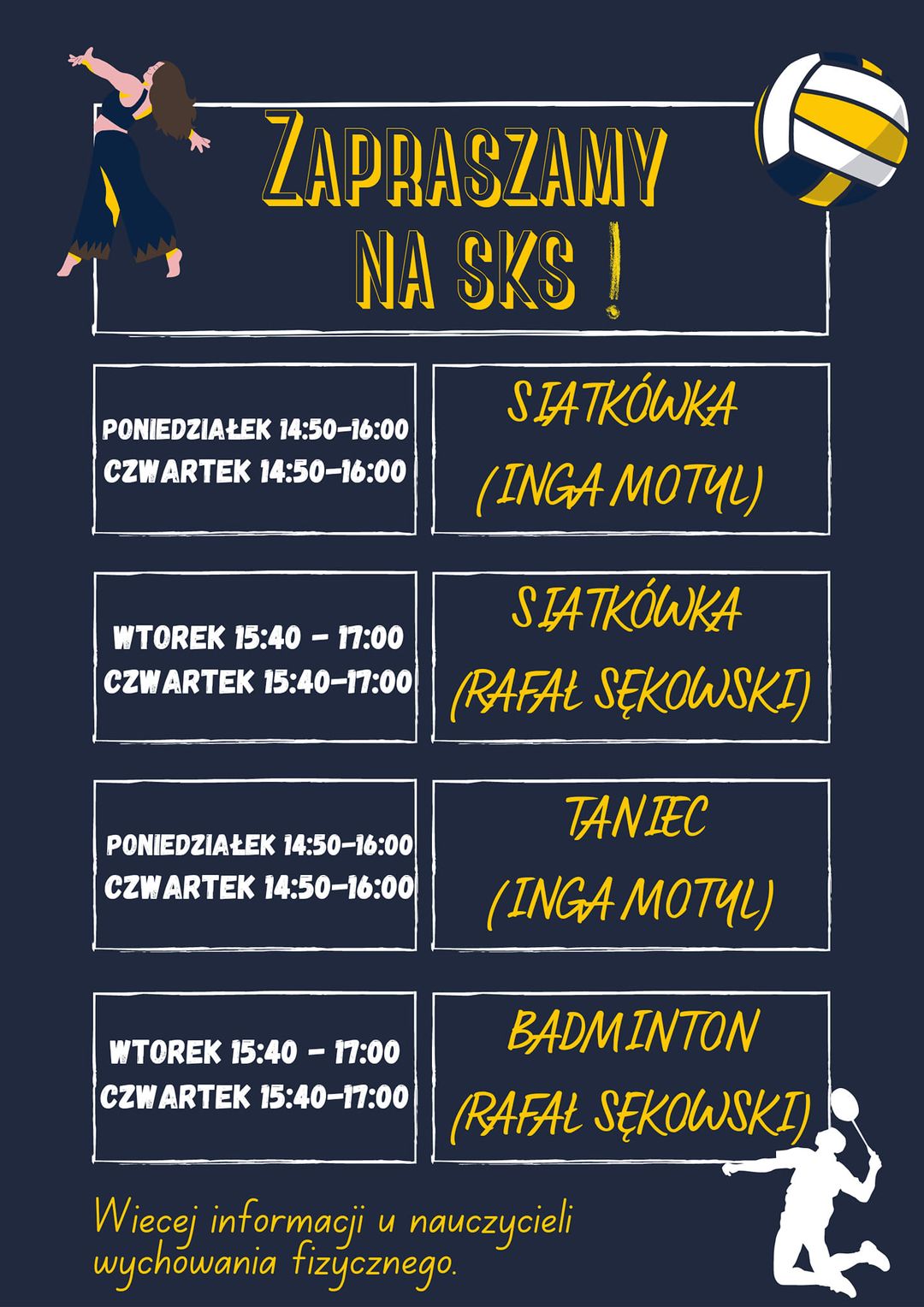 ZAPRASZAMY
NA SKS !

PONIEDZIAŁEK 14:50-16:00
CZWARTEK 14:50-16:00

SIATKÓWKA
(INGA MOTYL)

WTOREK 15:40 - 17:00
CZWARTEK 15:40-17:00

SIATKÓWKA
(RAFAŁ SĘKOWSKI)

PONIEDZIAŁEK 14:50-16:00
CZWARTEK 14:50-16:00

TANIEC
(INGA MOTYL)

WTOREK 15:40 - 17:00
CZWARTEK 15:40-17:00

BADMINTON
(RAFAŁ SĘKOWSKI)

Wiecej informacji u nauczycieli wychowania fizycznego.